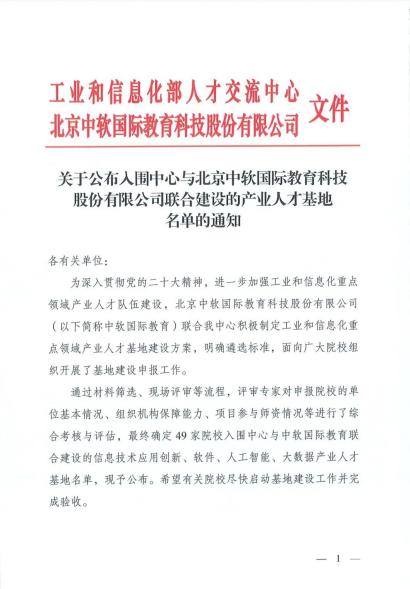 工业和信息化部人才交流中心
北京中软国际教育科技股份有限公司 文件

关于公布入围中心与北京中软国际教育科技股份有限公司联合建设的产业人才基地名单的通知

各有关单位：

为深入贯彻党的二十大精神，进一步加强工业和信息化重点领域产业人才队伍建设，北京中软国际教育科技股份有限公司（以下简称中软国际教育）联合我中心积极制定工业和信息化重点领域产业人才基地建设方案，明确遴选标准，面向广大院校组织开展了基地建设申报工作。

通过材料筛选、现场评审等流程，评审专家对申报院校的单位基本情况、组织机构保障能力、项目参与师资情况等进行了综合考核与评估，最终确定49家院校入围中心与中软国际教育联合建设的信息技术应用创新、软件、人工智能、大数据产业人才基地名单，现予公布。希望有关院校尽快启动基地建设工作并完成验收。

— 1 —